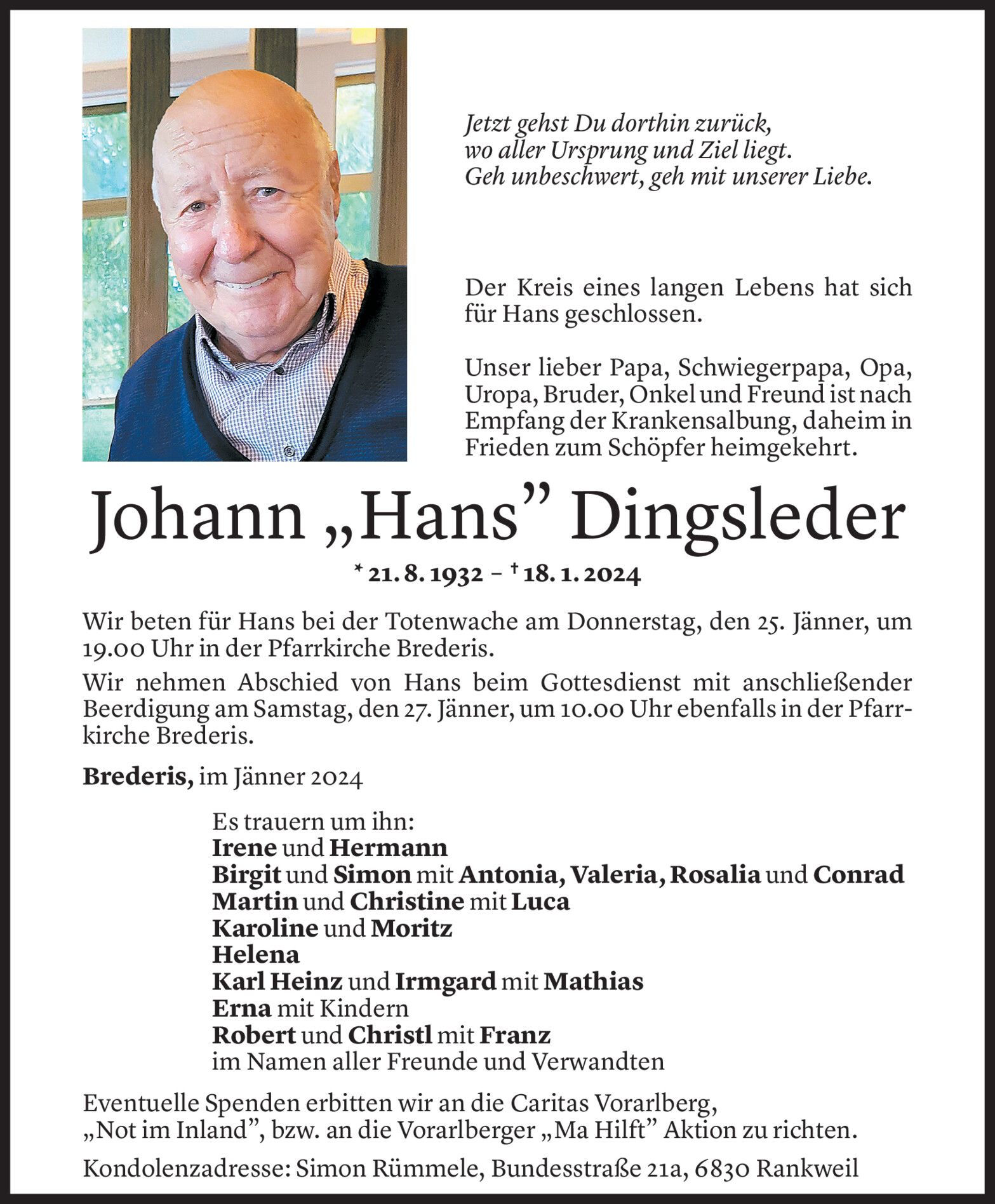 Jetzt gehst Du dorthin zurück,
wo aller Ursprung und Ziel liegt.
Geh unbeschwert, geh mit unserer Liebe.

Der Kreis eines langen Lebens hat sich für Hans geschlossen.

Unser lieber Papa, Schwiegerpapa, Opa, Uropa, Bruder, Onkel und Freund ist nach Empfang der Krankensalbung, daheim in Frieden zum Schöpfer heimgekehrt.

Johann „Hans” Dingsleder

* 21. 8. 1932 – † 18. 1. 2024

Wir beten für Hans bei der Totenwache am Donnerstag, den 25. Jänner, um 19.00 Uhr in der Pfarrkirche Brederis.

Wir nehmen Abschied von Hans beim Gottesdienst mit anschließender Beerdigung am Samstag, den 27. Jänner, um 10.00 Uhr ebenfalls in der Pfarrkirche Brederis.

Brederis, im Jänner 2024

Es trauern um ihn:
Irene und Hermann
Birgit und Simon mit Antonia, Valeria, Rosalia und Conrad
Martin und Christine mit Luca
Karoline und Moritz
Helena
Karl Heinz und Irmgard mit Mathias
Erna mit Kindern
Robert und Christl mit Franz
im Namen aller Freunde und Verwandten

Eventuelle Spenden erbitten wir an die Caritas Vorarlberg, „Not im Inland”, bzw. an die Vorarlberger „Ma Hilft” Aktion zu richten.

Kondolenzadresse: Simon Rümmele, Bundesstraße 21a, 6830 Rankweil